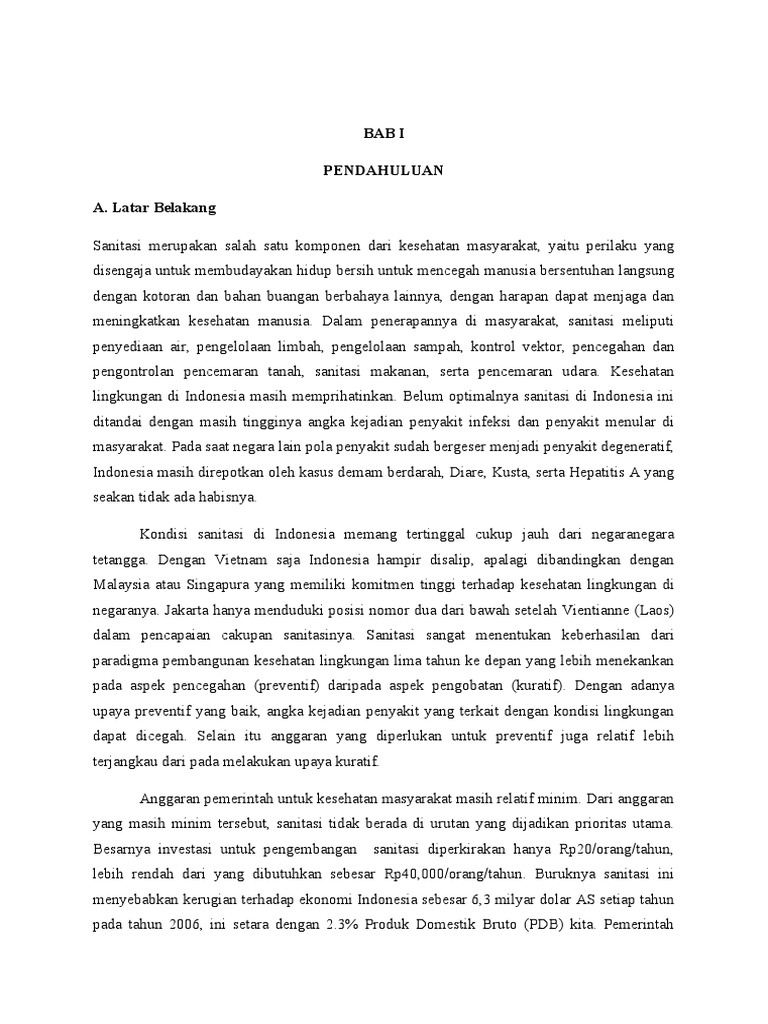 BAB I

PENDAHULUAN

A. Latar Belakang

Sanitasi merupakan salah satu komponen dari kesehatan masyarakat, yaitu perilaku yang disengaja untuk membudayakan hidup bersih untuk mencegah manusia bersentuhan langsung dengan kotoran dan bahan buangan berbahaya lainnya, dengan harapan dapat menjaga dan meningkatkan kesehatan manusia. Dalam penerapannya di masyarakat, sanitasi meliputi penyediaan air, pengelolaan limbah, pengelolaan sampah, kontrol vektor, pencegahan dan pengontrolan pencemaran tanah, sanitasi makanan, serta pencemaran udara. Kesehatan lingkungan di Indonesia masih memprihatinkan. Belum optimalnya sanitasi di Indonesia ini ditandai dengan masih tingginya angka kejadian penyakit infeksi dan penyakit menular di masyarakat. Pada saat negara lain pola penyakit sudah bergeser menjadi penyakit degeneratif, Indonesia masih direpotkan oleh kasus demam berdarah, Diare, Kusta, serta Hepatitis A yang seakan tidak ada habisnya.

Kondisi sanitasi di Indonesia memang tertinggal cukup jauh dari negaranegara tetangga. Dengan Vietnam saja Indonesia hampir disalip, apalagi dibandingkan dengan Malaysia atau Singapura yang memiliki komitmen tinggi terhadap kesehatan lingkungan di negaranya. Jakarta hanya menduduki posisi nomor dua dari bawah setelah Vientianne (Laos) dalam pencapaian cakupan sanitasinya. Sanitasi sangat menentukan keberhasilan dari paradigma pembangunan kesehatan lingkungan lima tahun ke depan yang lebih menekankan pada aspek pencegahan (preventif) daripada aspek pengobatan (kuratif). Dengan adanya upaya preventif yang baik, angka kejadian penyakit yang terkait dengan kondisi lingkungan dapat dicegah. Selain itu anggaran yang diperlukan untuk preventif juga relatif lebih terjangkau dari pada melakukan upaya kuratif.

Anggaran pemerintah untuk kesehatan masyarakat masih relatif minim. Dari anggaran yang masih minim tersebut, sanitasi tidak berada di urutan yang dijadikan prioritas utama. Besarnya investasi untuk pengembangan sanitasi diperkirakan hanya Rp20/orang/tahun, lebih rendah dari yang dibutuhkan sebesar Rp40,000/orang/tahun. Buruknya sanitasi ini menyebabkan kerugian terhadap ekonomi Indonesia sebesar 6,3 milyar dolar AS setiap tahun pada tahun 2006, ini setara dengan 2.3% Produk Domestik Bruto (PDB) kita. Pemerintah